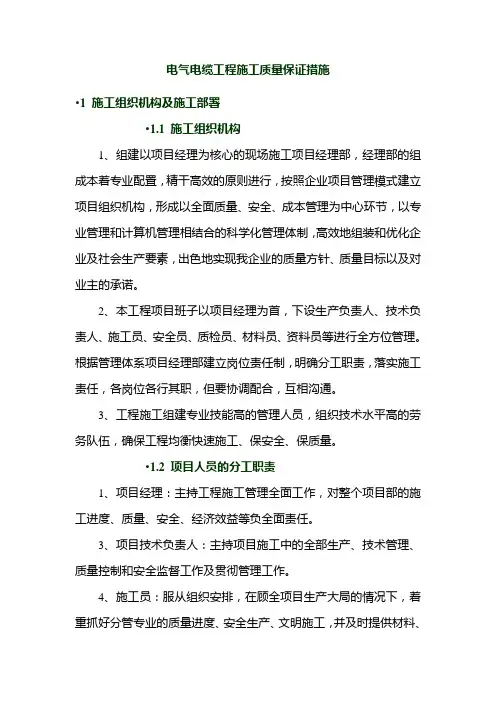 电气电缆工程施工质量保证措施

•1 施工组织机构及施工部署

•1.1 施工组织机构

1、组建以项目经理为核心的现场施工项目经理部，经理部的组成本着专业配置，精干高效的原则进行，按照企业项目管理模式建立项目组织机构，形成以全面质量、安全、成本管理为中心环节，以专业管理和计算机管理相结合的科学化管理体制，高效地组装和优化企业及社会生产要素，出色地实现我企业的质量方针、质量目标以及对业主的承诺。

2、本工程项目班子以项目经理为首，下设生产负责人、技术负责人、施工员、安全员、质检员、材料员、资料员等进行全方位管理。根据管理体系项目经理部建立岗位责任制，明确分工职责，落实施工责任，各岗位各行其职，但要协调配合，互相沟通。

3、工程施工组建专业技能高的管理人员，组织技术水平高的劳务队伍，确保工程均衡快速施工、保安全、保质量。

•1.2 项目人员的分工职责

1、项目经理：主持工程施工管理全面工作，对整个项目部的施工进度、质量、安全、经济效益等负全面责任。

3、项目技术负责人：主持项目施工中的全部生产、技术管理、质量控制和安全监督工作及贯彻管理工作。

4、施工员：服从组织安排，在顾全项目生产大局的情况下，着重抓好分管专业的质量进度、安全生产、文明施工，并及时提供材料、